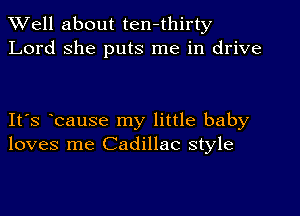 Well about ten-thirty
Lord she puts me in drive

It´s `cause my little baby
loves me Cadillac style